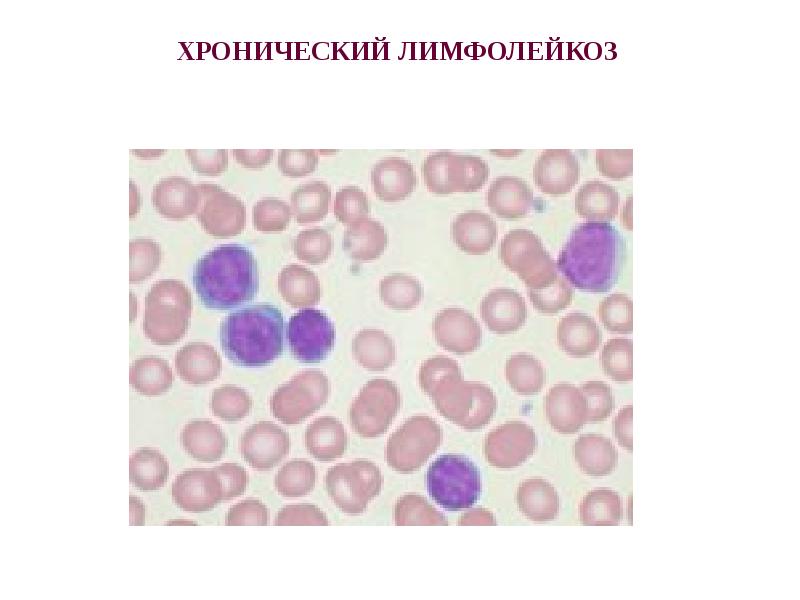 ХРОНИЧЕСКИЙ ЛИМФОЛЕЙКОЗ